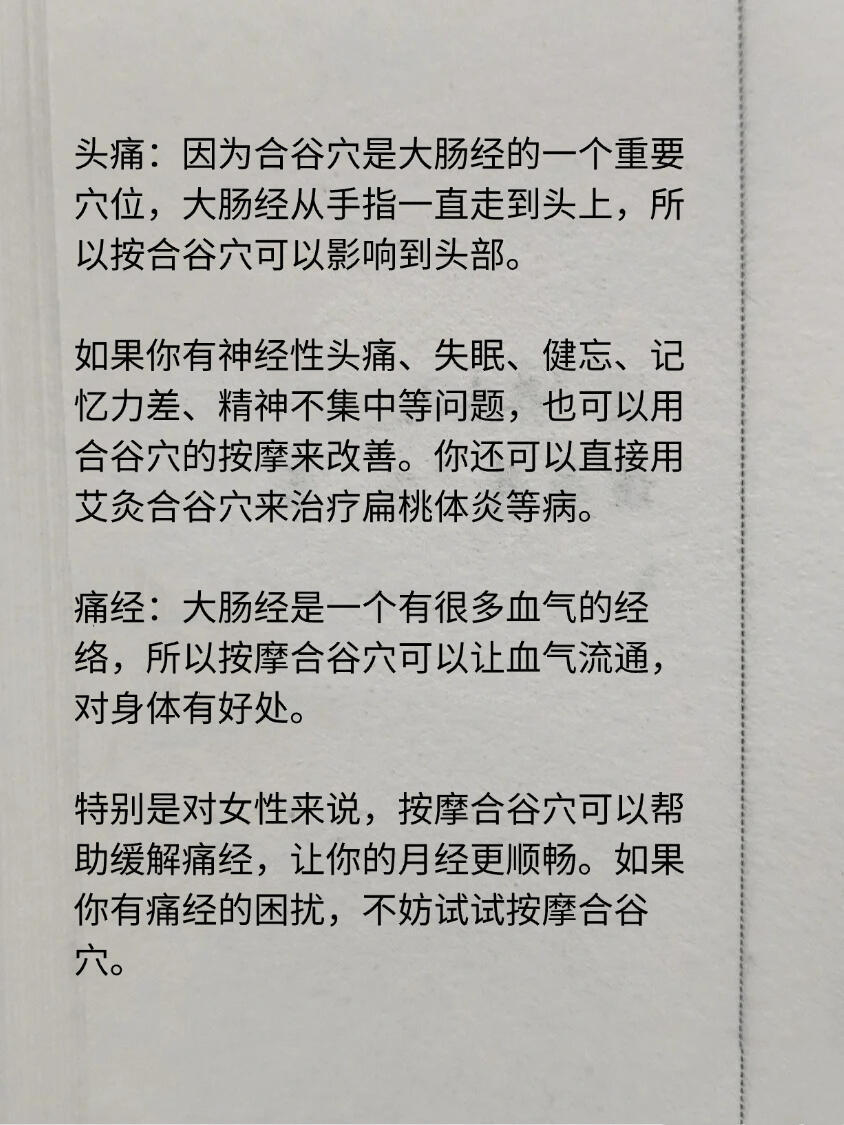 头痛：因为合谷穴是大肠经的一个重要穴位，大肠经从手指一直走到头上，所以按合谷穴可以影响到头部。

如果你有神经性头痛、失眠、健忘、记忆力差、精神不集中等问题，也可以用合谷穴的按摩来改善。你还可以直接用艾灸合谷穴来治疗扁桃体炎等病。

痛经：大肠经是一个有很多血气的经络，所以按摩合谷穴可以让血气流通，对身体有好处。

特别是对女性来说，按摩合谷穴可以帮助缓解痛经，让你的月经更顺畅。如果你有痛经的困扰，不妨试试按摩合谷穴。